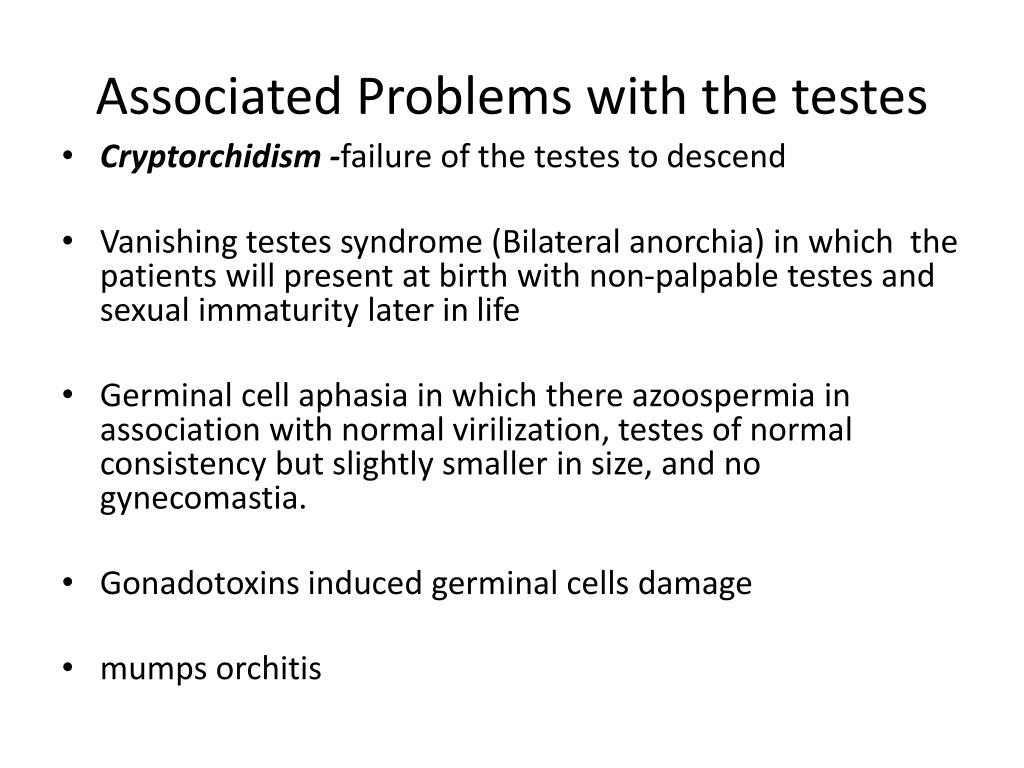 Associated Problems with the testes

• Cryptorchidism -failure of the testes to descend

• Vanishing testes syndrome (Bilateral anorchia) in which the patients will present at birth with non-palpable testes and sexual immaturity later in life

• Germinal cell aphasia in which there azoospermia in association with normal virilization, testes of normal consistency but slightly smaller in size, and no gynecomastia.

• Gonadotoxins induced germinal cells damage

• mumps orchitis